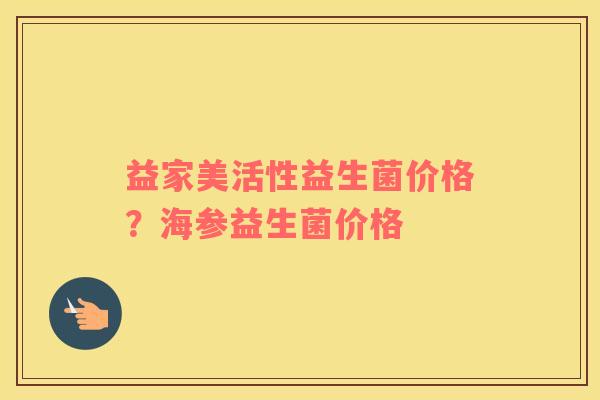 益家美活性益生菌价格？海参益生菌价格